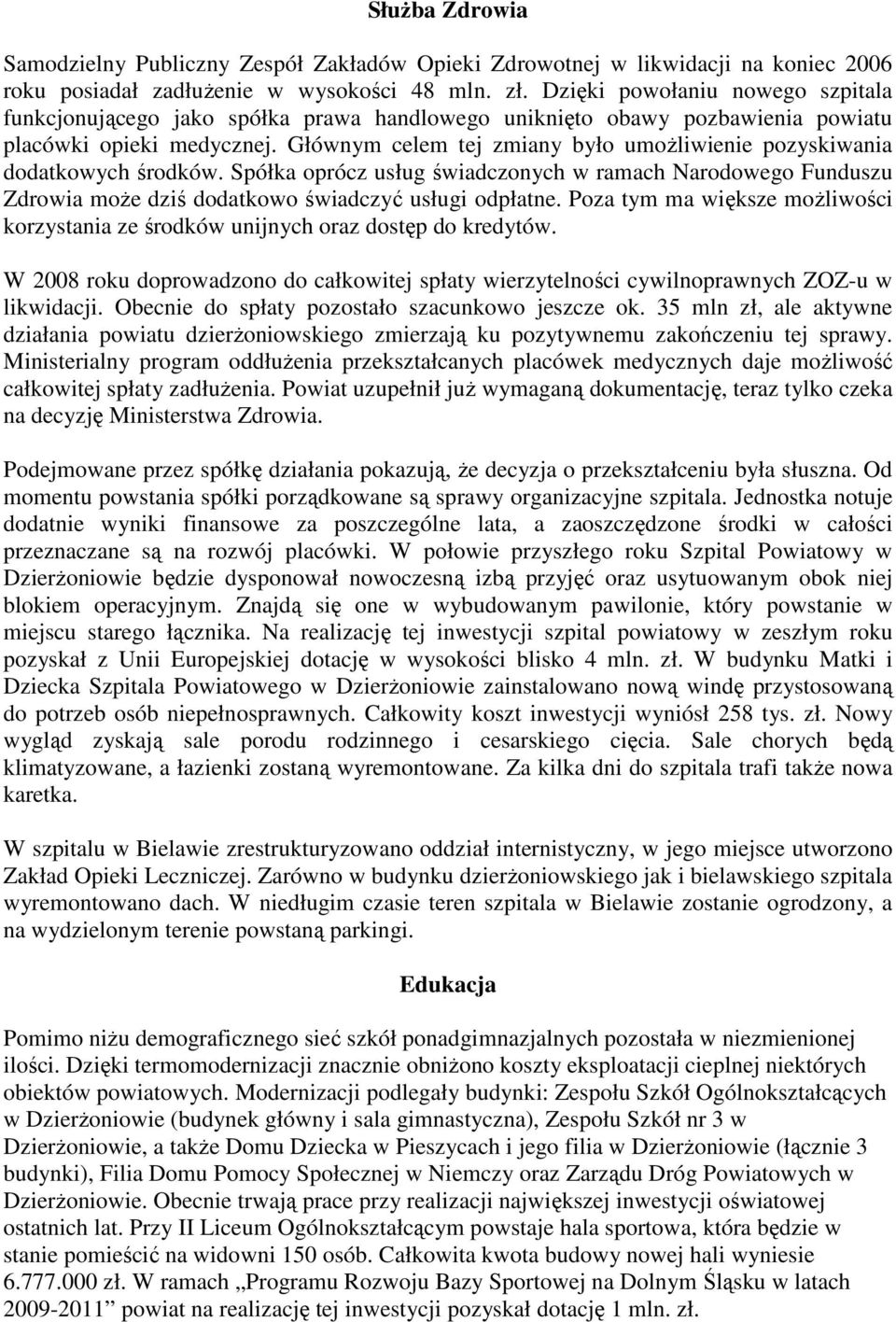 Służba Zdrowia

Samodzielny Publiczny Zespół Zakładów Opieki Zdrowotnej w likwidacji na koniec 2006 roku posiadał zadłużenie w wysokości 48 mln. zł. Dzięki powołaniu nowego szpitala funkcjonującego jako spółka prawa handlowego uniknięto obawy pozbawienia powiatu placówki opieki medycznej. Głównym celem tej zmiany było umożliwienie pozyskiwania dodatkowych środków. Spółka oprócz usług świadczonych w ramach Narodowego Funduszu Zdrowia może dziś dodatkowo świadczyć usługi odpłatne. Poza tym ma większe możliwości korzystania ze środków unijnych oraz dostęp do kredytów.

W 2008 roku doprowadzono do całkowitej spłaty wierzytelności cywilnoprawnych ZOZ-u w likwidacji. Obecnie do spłaty pozostało szacunkowo jeszcze ok. 35 mln zł, ale aktywne działania powiatu dzierżoniowskiego zmierzają ku pozytywnemu zakończeniu tej sprawy. Ministerialny program oddłużenia przekształcanych placówek medycznych daje możliwość całkowitej spłaty zadłużenia. Powiat uzupełnił już wymaganą dokumentację, teraz tylko czeka na decyzję Ministerstwa Zdrowia.

Podejmowane przez spółkę działania pokazują, że decyzja o przekształceniu była słuszna. Od momentu powstania spółki porządkowane są sprawy organizacyjne szpitala. Jednostka notuje dodatnie wyniki finansowe za poszczególne lata, a zaoszczędzone środki w całości przeznaczane są na rozwój placówki. W połowie przyszłego roku Szpital Powiatowy w Dzierżoniowie będzie dysponował nowoczesną izbą przyjęć oraz usytuowanym obok niej blokiem operacyjnym. Znajdą się one w wybudowanym pawilonie, który powstanie w miejscu starego łącznika. Na realizację tej inwestycji szpital powiatowy w zeszłym roku pozyskał z Unii Europejskiej dotację w wysokości blisko 4 mln. zł. W budynku Matki i Dziecka Szpitala Powiatowego w Dzierżoniowie zainstalowano nową windę przystosowaną do potrzeb osób niepełnosprawnych. Całkowity koszt inwestycji wyniósł 258 tys. zł. Nowy wygląd zyskają sale porodu rodzinnego i cesarskiego cięcia. Sale chorych będą klimatyzowane, a łazienki zostaną wyremontowane. Za kilka dni do szpitala trafi także nowa karetka.

W szpitalu w Bielawie zrestrukturyzowano oddział internistyczny, w jego miejsce utworzono Zakład Opieki Leczniczej. Zarówno w budynku dzierżoniowskiego jak i bielawskiego szpitala wyremontowano dach. W niedługim czasie teren szpitala w Bielawie zostanie ogrodzony, a na wydzielonym terenie powstaną parkingi.

Edukacja

Pomimo niżu demograficznego sieć szkół ponadgimnazjalnych pozostała w niezmienionej ilości. Dzięki termomodernizacji znacznie obniżono koszty eksploatacji cieplnej niektórych obiektów powiatowych. Modernizacji podlegały budynki: Zespołu Szkół Ogólnokształcących w Dzierżoniowie (budynek główny i sala gimnastyczna), Zespołu Szkół nr 3 w Dzierżoniowie, a także Domu Dziecka w Pieszycach i jego filia w Dzierżoniowie (łącznie 3 budynki), Filia Domu Pomocy Społecznej w Niemczy oraz Zarządu Dróg Powiatowych w Dzierżoniowie. Obecnie trwają prace przy realizacji największej inwestycji oświatowej ostatnich lat. Przy II Liceum Ogólnokształcącym powstaje hala sportowa, która będzie w stanie pomieścić na widowni 150 osób. Całkowita kwota budowy nowej hali wyniesie 6.777.000 zł. W ramach „Programu Rozwoju Bazy Sportowej na Dolnym Śląsku w latach 2009-2011” powiat na realizację tej inwestycji pozyskał dotację 1 mln. zł.